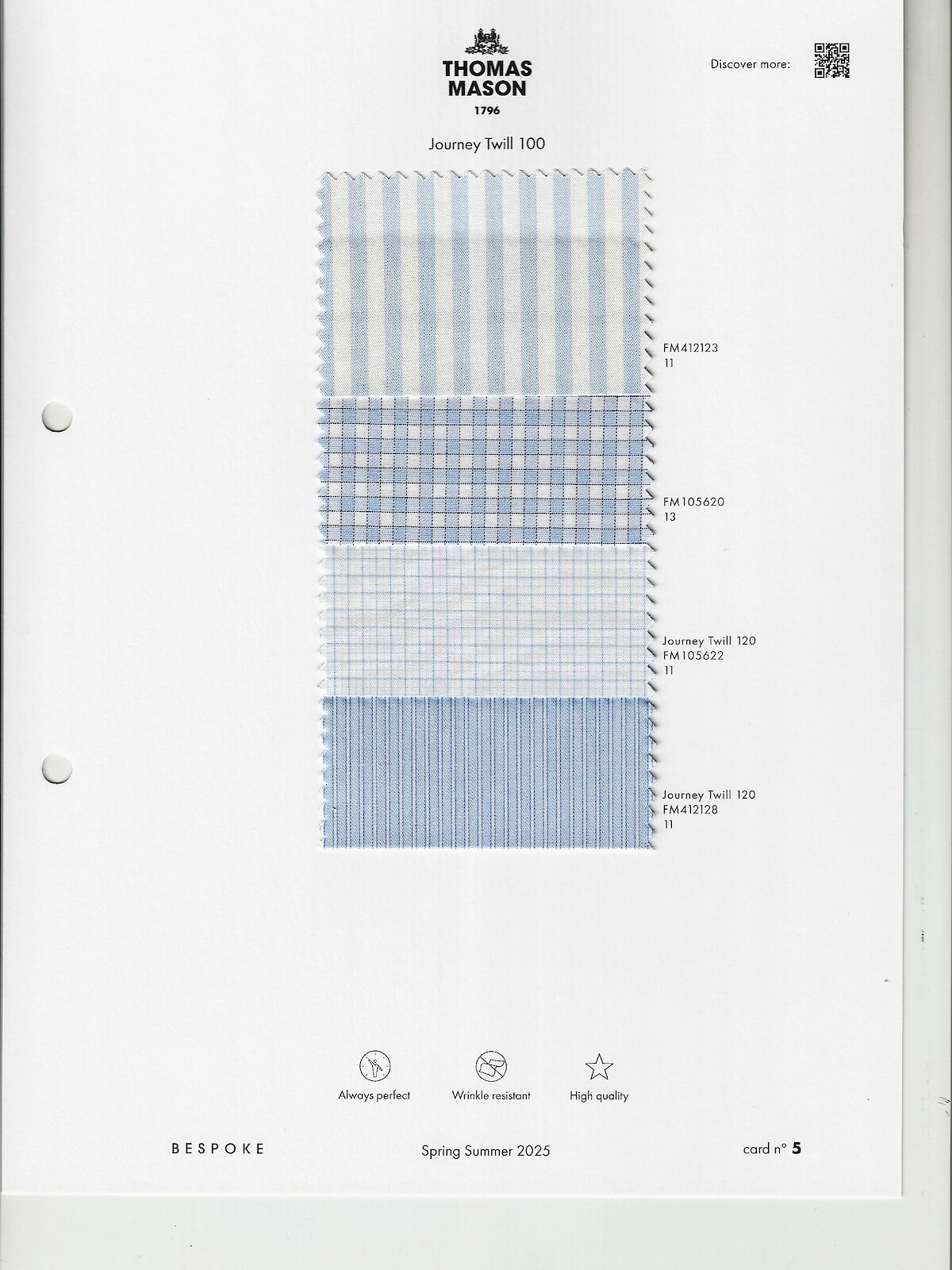 THOMAS MASON
1796

Discover more:

Journey Twill 100

FM412123
11

FM105620
13

Journey Twill 120
FM105622
11

Journey Twill 120
FM412128
11

Always perfect

Wrinkle resistant

High quality

BESPOKE

Spring Summer 2025

card n° 5